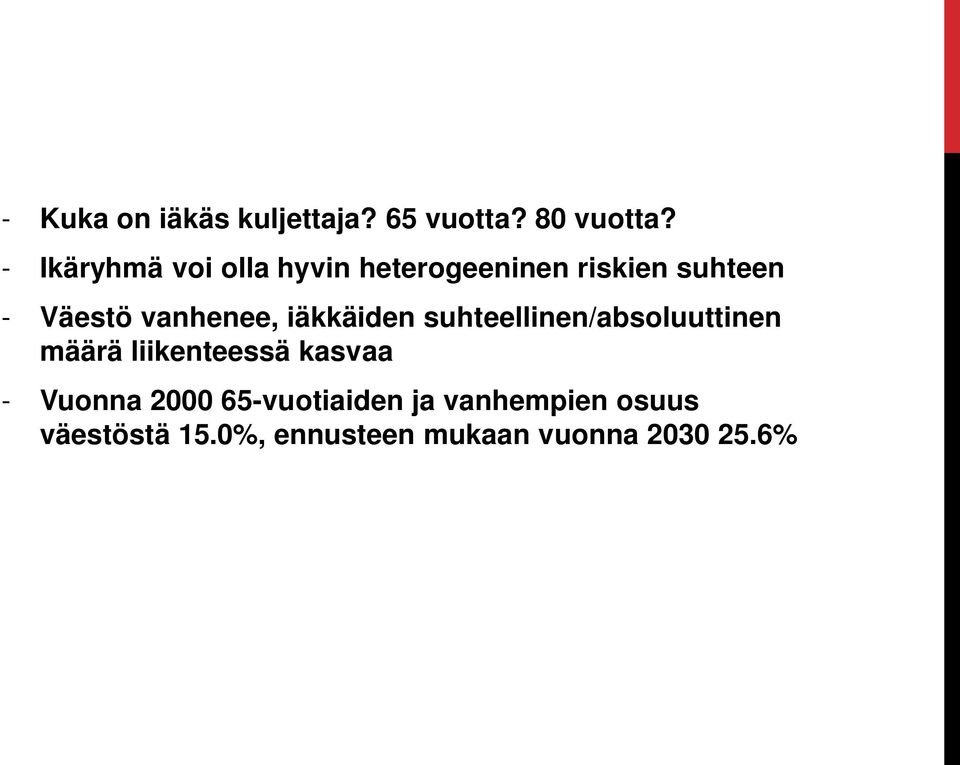 - Kuka on iäkäs kuljettaja? 65 vuotta? 80 vuotta?

- Ikäryhmä voi olla hyvin heterogeeninen riskien suhteen

- Väestö vanhenee, iäkkäiden suhteellinen/absoluuttinen määrä liikenteessä kasvaa

- Vuonna 2000 65-vuotiaiden ja vanhempien osuus väestöstä 15.0%, ennusteen mukaan vuonna 2030 25.6%